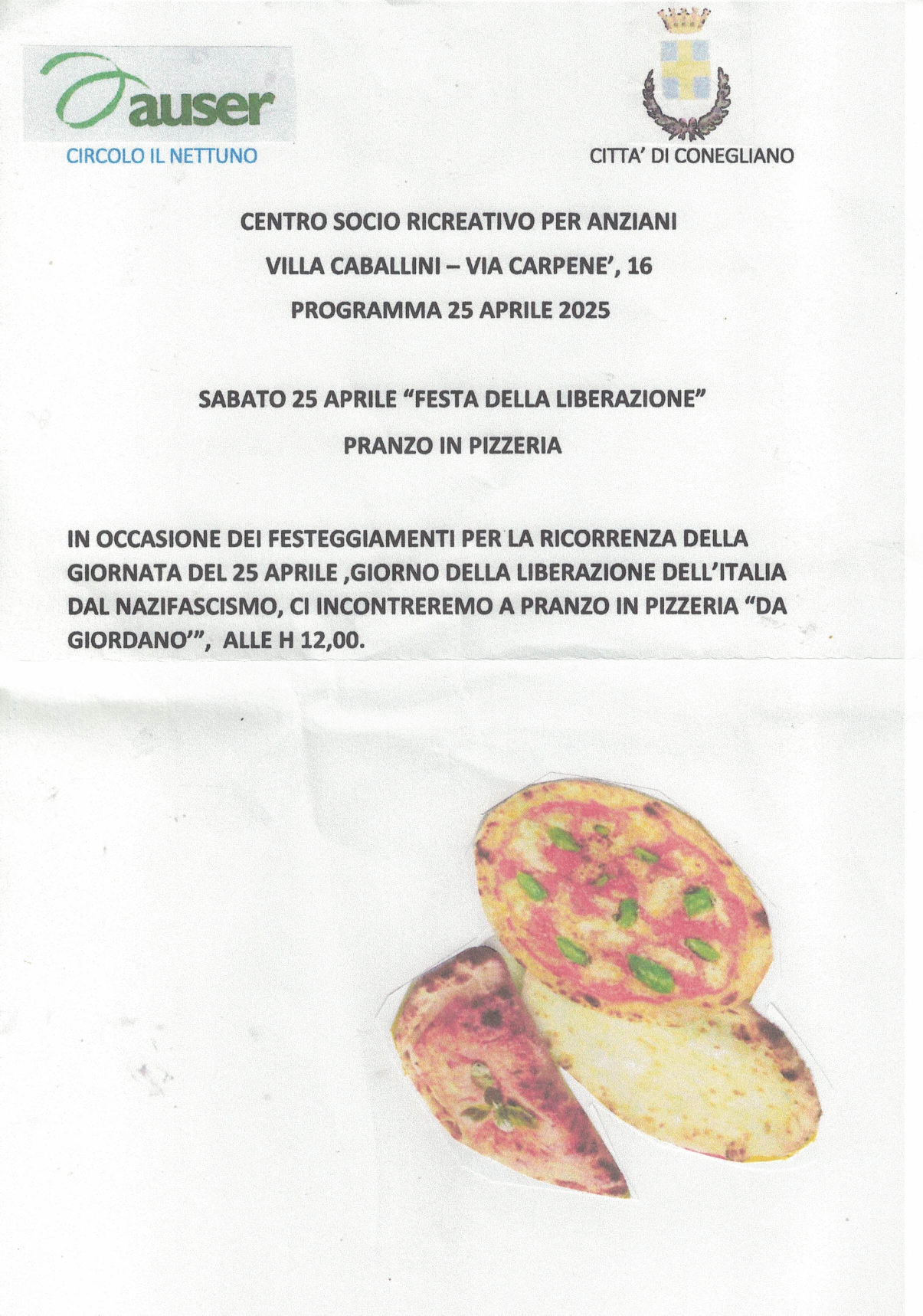 auser
CIRCOLO IL NETTUNO

CITTA' DI CONEGLIANO

CENTRO SOCIO RICREATIVO PER ANZIANI

VILLA CABALLINI – VIA CARPENE', 16

PROGRAMMA 25 APRILE 2025

SABATO 25 APRILE "FESTA DELLA LIBERAZIONE"

PRANZO IN PIZZERIA

IN OCCASIONE DEI FESTEGGIAMENTI PER LA RICORRENZA DELLA GIORNATA DEL 25 APRILE ,GIORNO DELLA LIBERAZIONE DELL'ITALIA DAL NAZIFASCISMO, CI INCONTREREMO A PRANZO IN PIZZERIA "DA GIORDANO'", ALLE H 12,00.